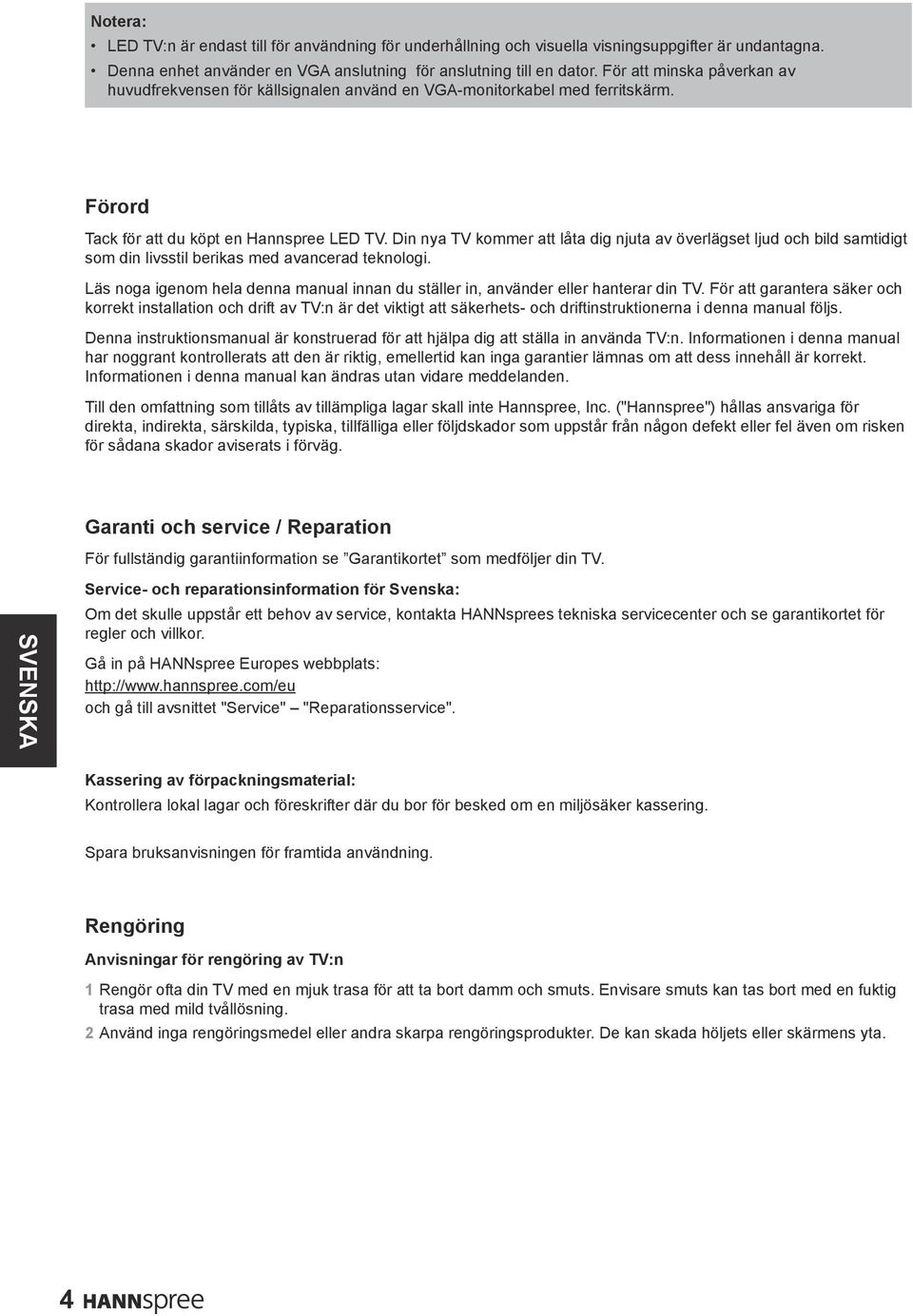 Notera:
• LED TV:n är endast till för användning för underhållning och visuella visningsuppgifter är undantagna.
• Denna enhet använder en VGA anslutning för anslutning till en dator. För att minska påverkan av huvudfrekvensen för källsignalen använd en VGA-monitorkabel med ferritskärm.

Förord

Tack för att du köpt en Hannspree LED TV. Din nya TV kommer att låta dig njuta av överlägset ljud och bild samtidigt som din livsstil berikas med avancerad teknologi.

Läs noga igenom hela denna manual innan du ställer in, använder eller hanterar din TV. För att garantera säker och korrekt installation och drift av TV:n är det viktigt att säkerhets- och driftinstruktionerna i denna manual följs.

Denna instruktionsmanual är konstruerad för att hjälpa dig att ställa in använda TV:n. Informationen i denna manual har noggrant kontrollerats att den är riktig, emellertid kan inga garantier lämnas om att dess innehåll är korrekt. Informationen i denna manual kan ändras utan vidare meddelanden.

Till den omfattning som tillåts av tillämpliga lagar skall inte Hannspree, Inc. ("Hannspree") hållas ansvariga för direkta, indirekta, särskilda, typiska, tillfälliga eller följdskador som uppstår från någon defekt eller fel även om risken för sådana skador aviserats i förväg.

Garanti och service / Reparation

För fullständig garantiinformation se ”Garantikortet” som medföljer din TV.

Service- och reparationsinformation för Svenska:

Om det skulle uppstår ett behov av service, kontakta HANNsprees tekniska servicecenter och se garantikortet för regler och villkor.

Gå in på HANNspree Europes webbplats:
http://www.hannspree.com/eu
och gå till avsnittet "Service" – "Reparationsservice".

SVENSKA

Kassering av förpackningsmaterial:
Kontrollera lokal lagar och föreskrifter där du bor för besked om en miljösäker kassering.

Spara bruksanvisningen för framtida användning.

Rengöring

Anvisningar för rengöring av TV:n

1 Rengör ofta din TV med en mjuk trasa för att ta bort damm och smuts. Envisare smuts kan tas bort med en fuktig trasa med mild tvållösning.
2 Använd inga rengöringsmedel eller andra skarpa rengöringsprodukter. De kan skada höljets eller skärmens yta.

4 HANNspree